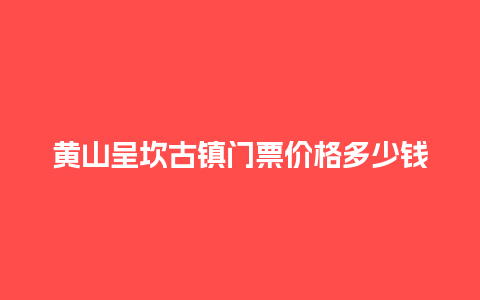 黄山呈坎古镇门票价格多少钱